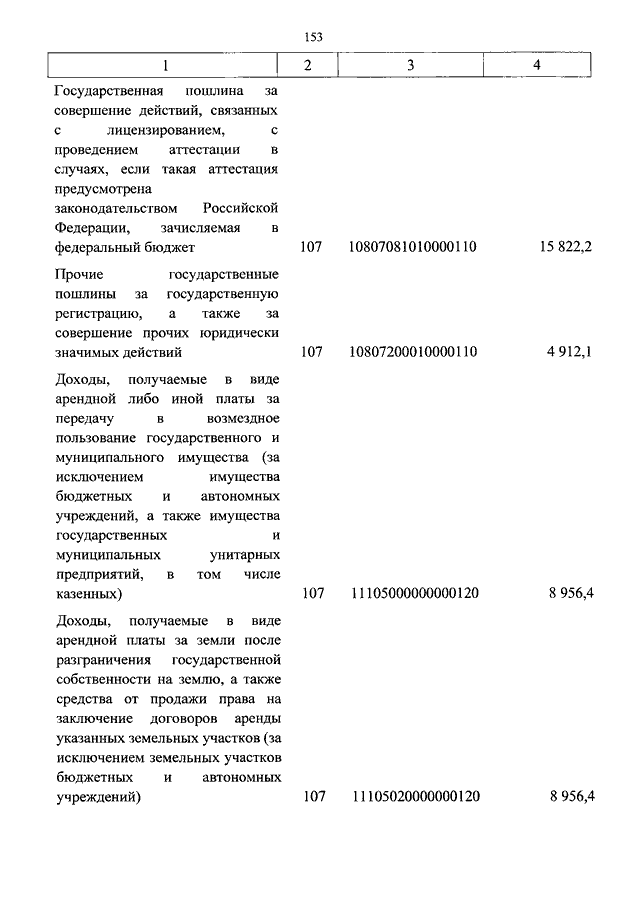 153

| 1 | 2 | 3 | 4 |
|---|---|---|---|
| Государственная пошлина за совершение действий, связанных с лицензированием, с проведением аттестации в случаях, если такая аттестация предусмотрена законодательством Российской Федерации, зачисляемая в федеральный бюджет | 107 | 10807081010000110 | 15 822,2 |
| Прочие государственные пошлины за государственную регистрацию, а также за совершение прочих юридически значимых действий | 107 | 10807200010000110 | 4 912,1 |
| Доходы, получаемые в виде арендной либо иной платы за передачу в возмездное пользование государственного и муниципального имущества (за исключением имущества бюджетных и автономных учреждений, а также имущества государственных и муниципальных унитарных предприятий, в том числе казенных) | 107 | 11105000000000120 | 8 956,4 |
| Доходы, получаемые в виде арендной платы за земли после разграничения государственной собственности на землю, а также средства от продажи права на заключение договоров аренды указанных земельных участков (за исключением земельных участков бюджетных и автономных учреждений) | 107 | 11105020000000120 | 8 956,4 |